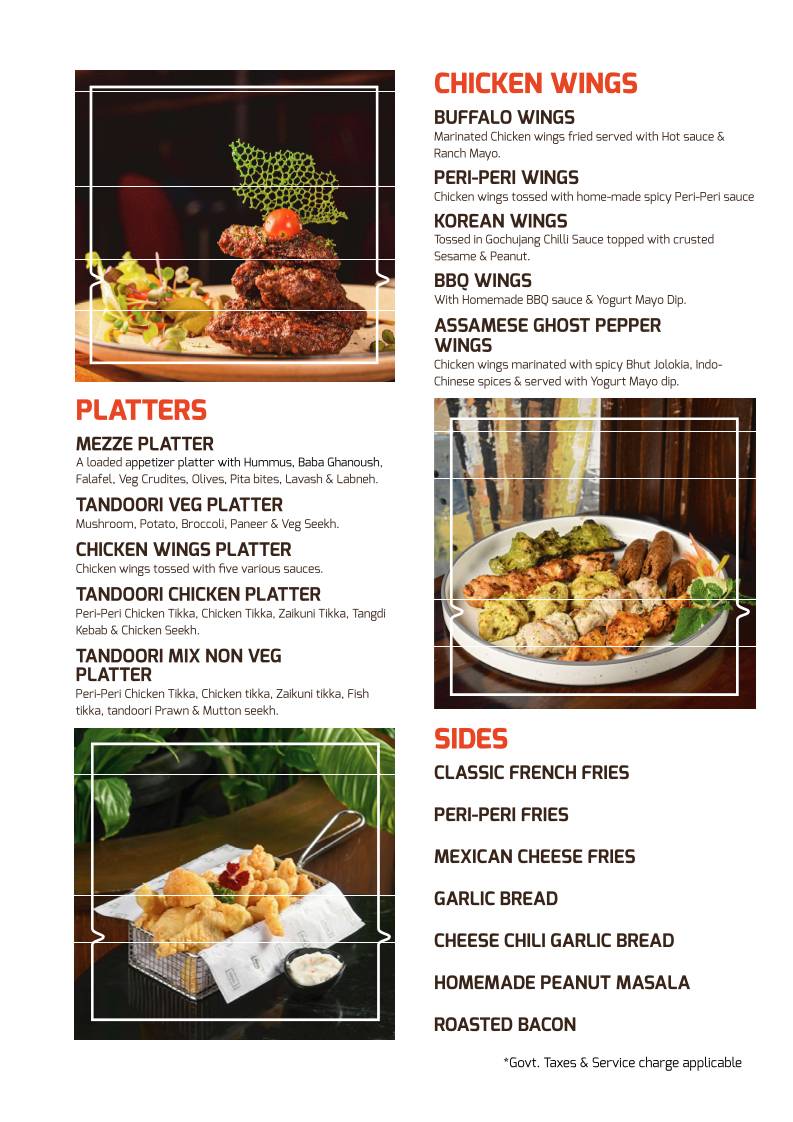 PLATTERS

MEZZE PLATTER
A loaded appetizer platter with Hummus, Baba Ghanoush, Falafel, Veg Crudites, Olives, Pita bites, Lavash & Labneh.

TANDOORI VEG PLATTER
Mushroom, Potato, Broccoli, Paneer & Veg Seekh.

CHICKEN WINGS PLATTER
Chicken wings tossed with five various sauces.

TANDOORI CHICKEN PLATTER
Peri-Peri Chicken Tikka, Chicken Tikka, Zaikuni Tikka, Tangdi Kebab & Chicken Seekh.

TANDOORI MIX NON VEG PLATTER
Peri-Peri Chicken Tikka, Chicken tikka, Zaikuni tikka, Fish tikka, tandoori Prawn & Mutton seekh.

CHICKEN WINGS

BUFFALO WINGS
Marinated Chicken wings fried served with Hot sauce & Ranch Mayo.

PERI-PERI WINGS
Chicken wings tossed with home-made spicy Peri-Peri sauce

KOREAN WINGS
Tossed in Gochujang Chilli Sauce topped with crusted Sesame & Peanut.

BBQ WINGS
With Homemade BBQ sauce & Yogurt Mayo Dip.

ASSAMESE GHOST PEPPER WINGS
Chicken wings marinated with spicy Bhut Jolokia, Indo-Chinese spices & served with Yogurt Mayo dip.

SIDES

CLASSIC FRENCH FRIES

PERI-PERI FRIES

MEXICAN CHEESE FRIES

GARLIC BREAD

CHEESE CHILI GARLIC BREAD

HOMEMADE PEANUT MASALA

ROASTED BACON

*Govt. Taxes & Service charge applicable